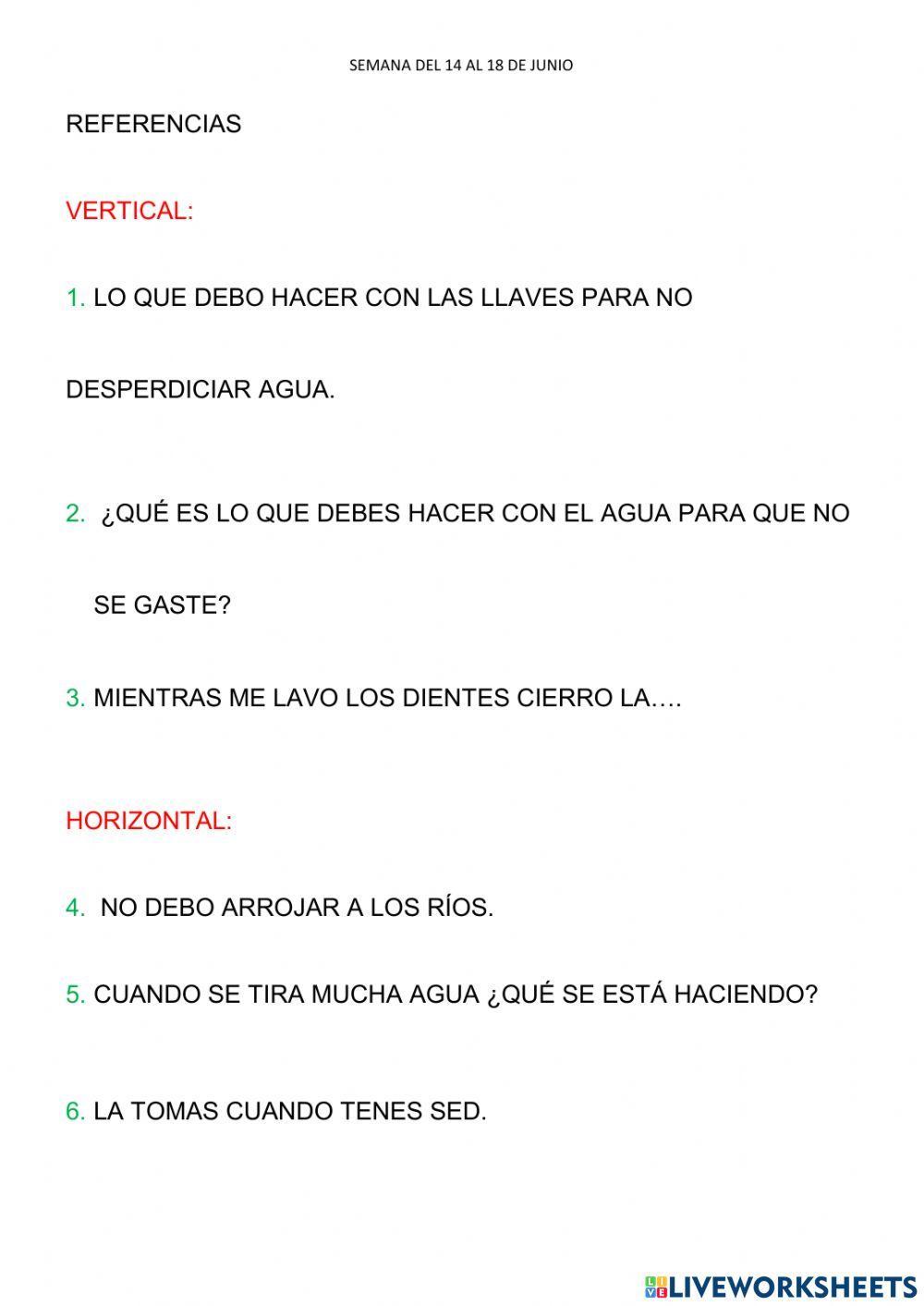 SEMANA DEL 14 AL 18 DE JUNIO

REFERENCIAS

VERTICAL:

1. LO QUE DEBO HACER CON LAS LLAVES PARA NO DESPERDICIAR AGUA.

2. ¿QUÉ ES LO QUE DEBES HACER CON EL AGUA PARA QUE NO SE GASTE?

3. MIENTRAS ME LAVO LOS DIENTES CIERRO LA….

HORIZONTAL:

4. NO DEBO ARROJAR A LOS RÍOS.

5. CUANDO SE TIRA MUCHA AGUA ¿QUÉ SE ESTÁ HACIENDO?

6. LA TOMAS CUANDO TENES SED.

LIVEWORKSHEETS